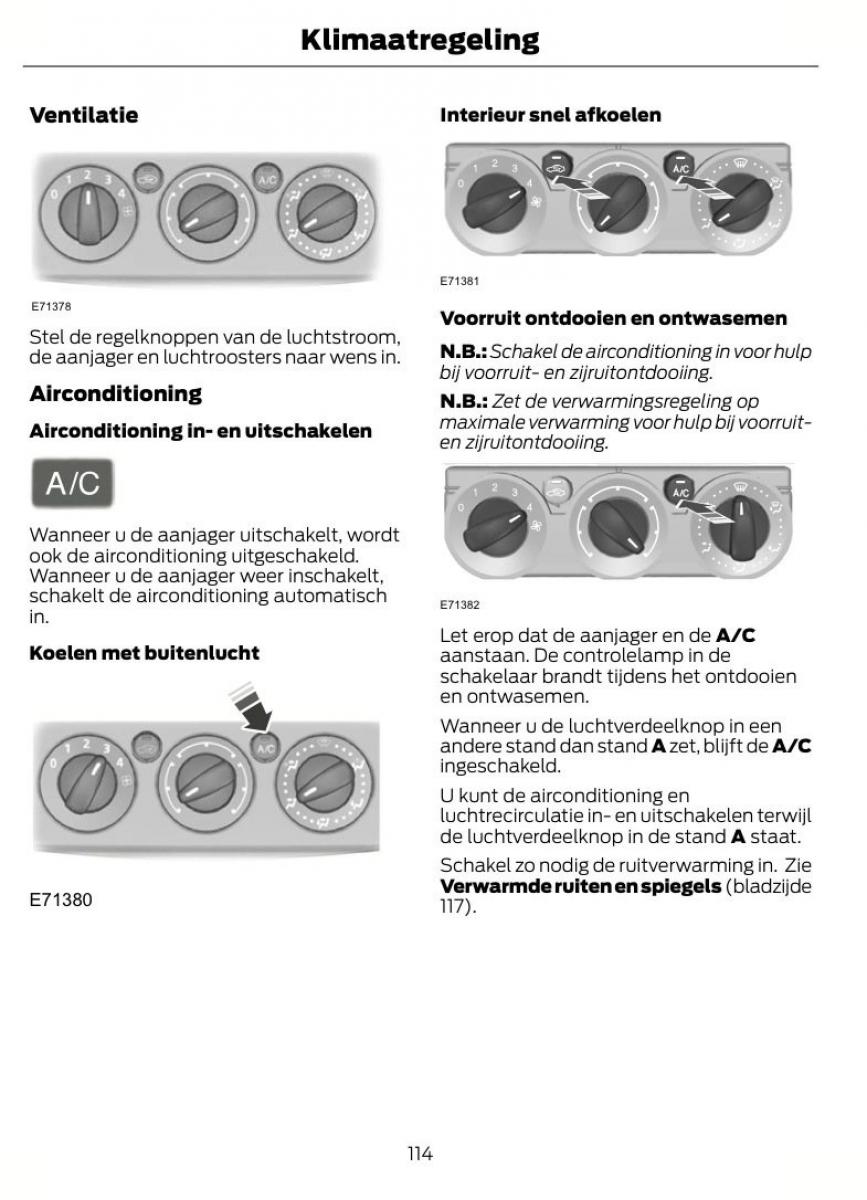 Klimaatregeling

Ventilatie

0 1 2 3 4

A/C

E71378

Stel de regelknoppen van de luchtstroom, de aanjager en luchtroosters naar wens in.

Airconditioning

Airconditioning in- en uitschakelen

A/C

Wanneer u de aanjager uitschakelt, wordt ook de airconditioning uitgeschakeld. Wanneer u de aanjager weer inschakelt, schakelt de airconditioning automatisch in.

Koelen met buitenlucht

0 1 2 3 4

A/C

E71380

Interieur snel afkoelen

0 1 2 3 4

A/C

E71381

Voorruit ontdooien en ontwasemen

N.B.: Schakel de airconditioning in voor hulp bij voorruit- en zijruitontdooiing.

N.B.: Zet de verwarmingsregeling op maximale verwarming voor hulp bij voorruit- en zijruitontdooiing.

0 1 2 3 4

A/C

E71382

Let erop dat de aanjager en de A/C aanstaan. De controlelamp in de schakelaar brandt tijdens het ontdooien en ontwasemen.

Wanneer u de luchtverdeelknop in een andere stand dan stand A zet, blijft de A/C ingeschakeld.

U kunt de airconditioning en luchtrecirculatie in- en uitschakelen terwijl de luchtverdeelknop in de stand A staat.

Schakel zo nodig de ruitverwarming in. Zie Verwarmde ruiten en spiegels (bladzijde 117).

114